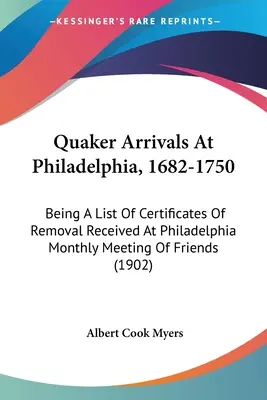 —KESSINGER'S RARE REPRINTS—

Quaker Arrivals At Philadelphia, 1682-1750

Being A List Of Certificates Of Removal Received At Philadelphia Monthly Meeting Of Friends (1902)

Albert Cook Myers